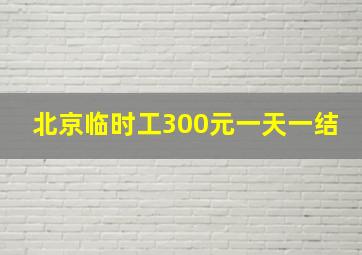 北京临时工300元一天一结